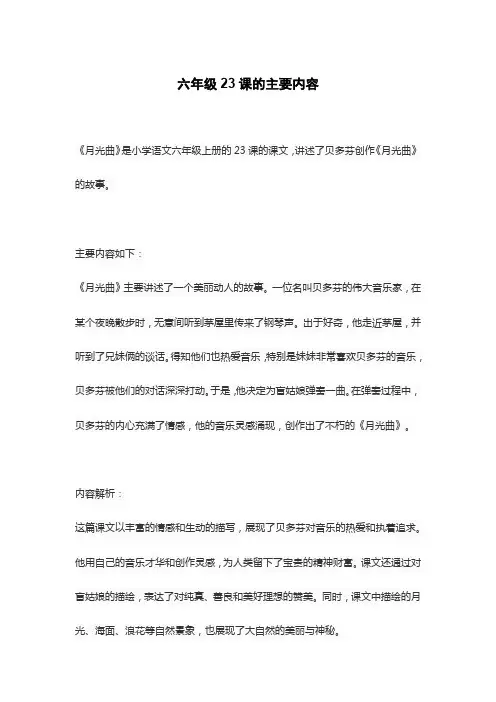 六年级 23 课的主要内容

《月光曲》是小学语文六年级上册的 23 课的课文，讲述了贝多芬创作《月光曲》的故事。

主要内容如下：

《月光曲》主要讲述了一个美丽动人的故事。一位名叫贝多芬的伟大音乐家，在某个夜晚散步时，无意间听到茅屋里传来了钢琴声。出于好奇，他走近茅屋，并听到了兄妹俩的谈话。得知他们也热爱音乐，特别是妹妹非常喜欢贝多芬的音乐，贝多芬被他们的对话深深打动。于是，他决定为盲姑娘弹奏一曲。在弹奏过程中，贝多芬的内心充满了情感，他的音乐灵感涌现，创作出了不朽的《月光曲》。

内容解析：

这篇课文以丰富的情感和生动的描写，展现了贝多芬对音乐的热爱和执着追求。他用自己的音乐才华和创作灵感，为人类留下了宝贵的精神财富。课文还通过对盲姑娘的描绘，表达了对纯真、善良和美好理想的赞美。同时，课文中描绘的月光、海面、浪花等自然景象，也展现了大自然的美丽与神秘。